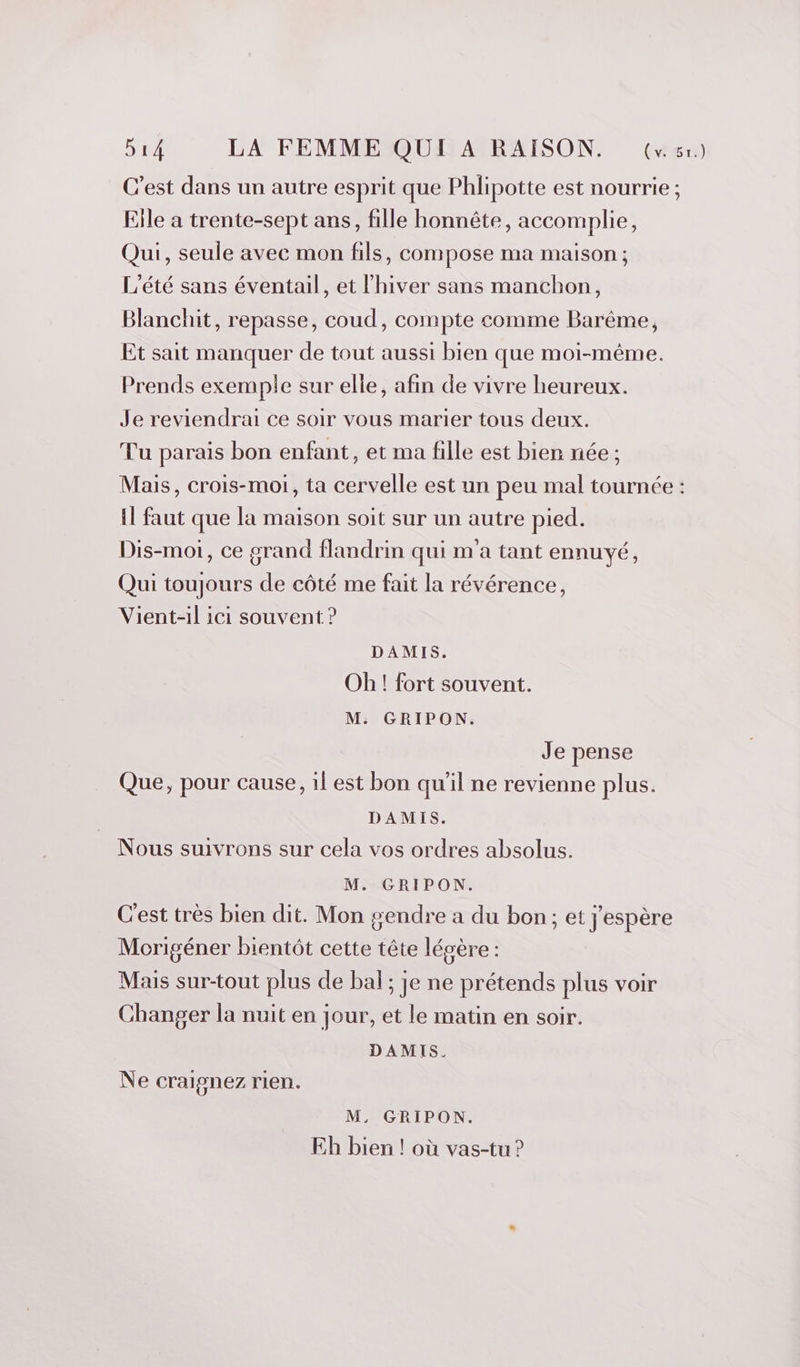 514 LA FEMME QUI A RAISON. (v. 51.)

C'est dans un autre esprit que Phlipotte est nourrie ;
Elle a trente-sept ans, fille honnête, accomplie,
Qui, seule avec mon fils, compose ma maison ;
L'été sans éventail, et l'hiver sans manchon,
Blanchit, repasse, coud, compte comme Barême,
Et sait manquer de tout aussi bien que moi-même.
Prends exemple sur elle, afin de vivre heureux.
Je reviendrai ce soir vous marier tous deux.
Tu parais bon enfant, et ma fille est bien née ;
Mais, crois-moi, ta cervelle est un peu mal tournée :
Il faut que la maison soit sur un autre pied.
Dis-moi, ce grand flandrin qui m'a tant ennuyé,
Qui toujours de côté me fait la révérence,
Vient-il ici souvent ?

DAMIS.

Oh ! fort souvent.

M. GRIPON.

Je pense
Que, pour cause, il est bon qu'il ne revienne plus.

DAMIS.

Nous suivrons sur cela vos ordres absolus.

M. GRIPON.

C'est très bien dit. Mon gendre a du bon ; et j'espère
Morigéner bientôt cette tête légère :
Mais sur-tout plus de bal ; je ne prétends plus voir
Changer la nuit en jour, et le matin en soir.

DAMIS.

Ne craignez rien.

M. GRIPON.

Eh bien ! où vas-tu ?